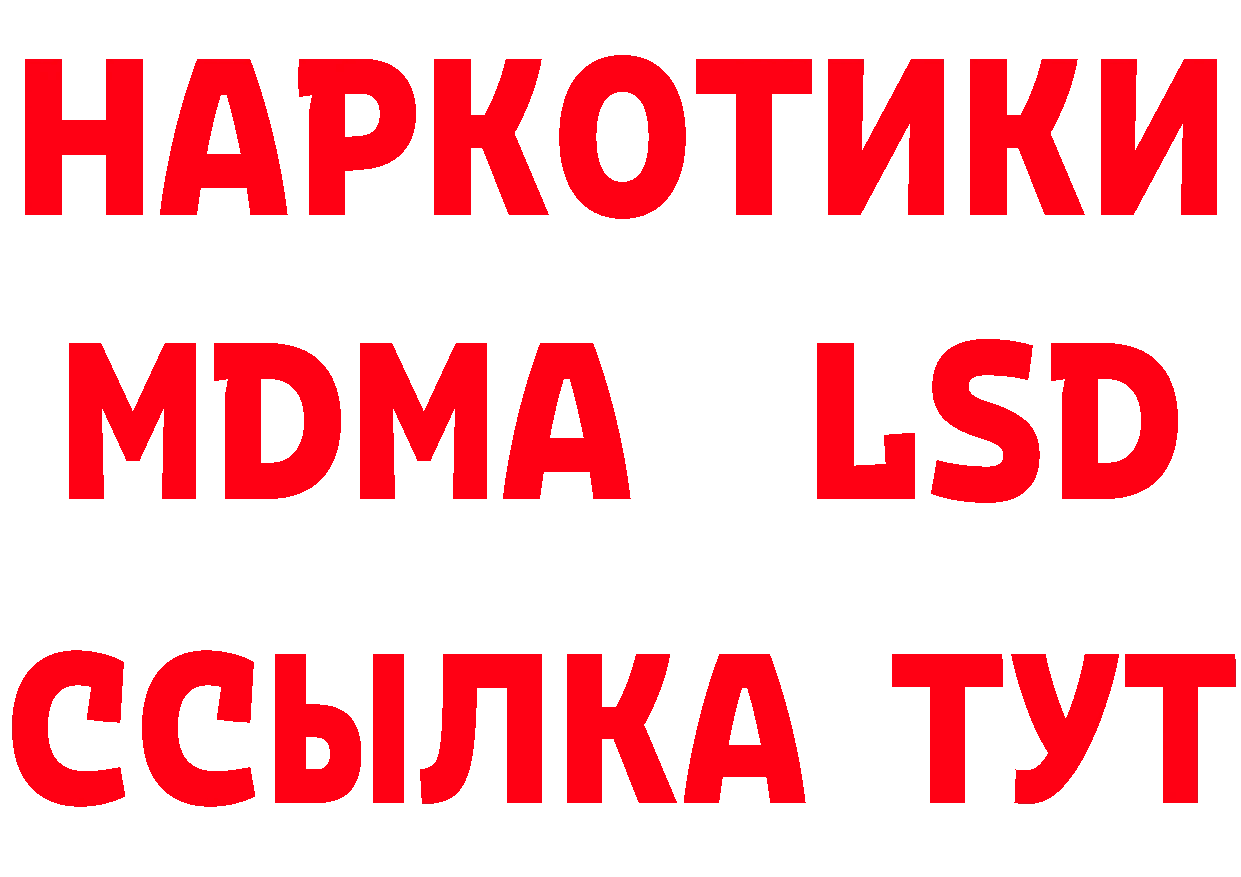 НАРКОТИКИ
MDMA LSD
ССЫЛКА ТУТ